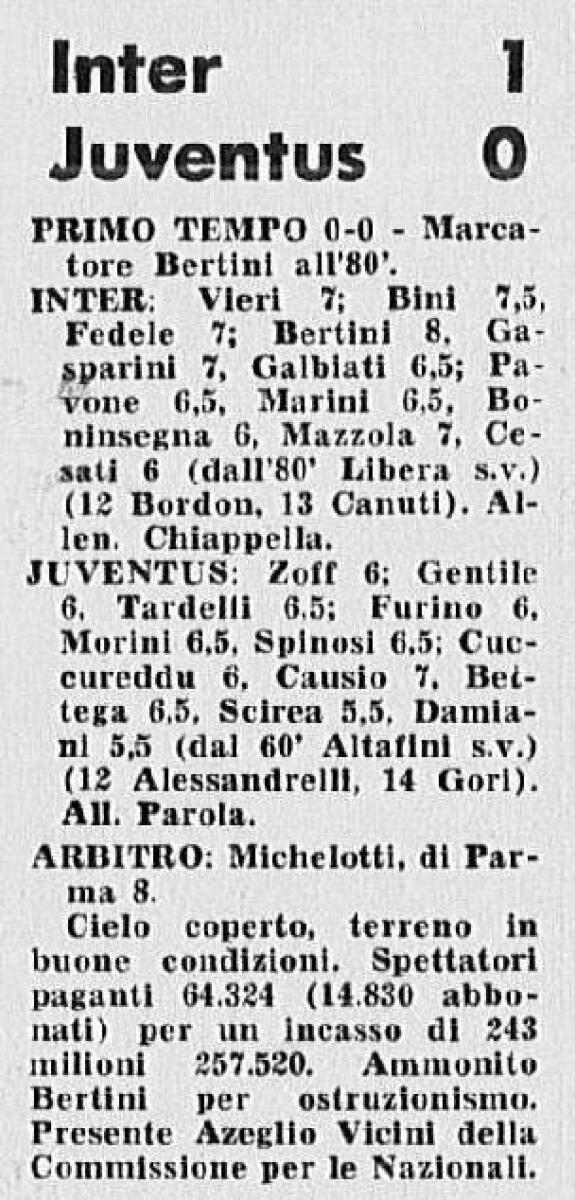 Inter 1
Juventus 0

PRIMO TEMPO 0-0 - Marcatore Bertini all'80'.

INTER: Vieri 7; Bini 7,5, Fedele 7; Bertini 8, Gasparini 7, Galbiati 6,5; Pavone 6,5, Marini 6,5, Boninsegna 6, Mazzola 7, Cesati 6 (dall'80' Libera s.v.) (12 Bordon, 13 Canuti). Allen. Chiappella.

JUVENTUS: Zoff 6; Gentile 6, Tardelli 6,5; Furino 6, Morini 6,5, Spinosi 6,5; Cuccureddu 6, Causio 7, Bettega 6,5, Scirea 5,5, Damiani 5,5 (dal 60' Altafini s.v.) (12 Alessandrelli, 14 Gori). All. Parola.

ARBITRO: Michelotti, di Parma 8.

Cielo coperto, terreno in buone condizioni. Spettatori paganti 64.324 (14.830 abbonati) per un incasso di 243 milioni 257.520. Ammonito Bertini per ostruzionismo. Presente Azeglio Vicini della Commissione per le Nazionali.